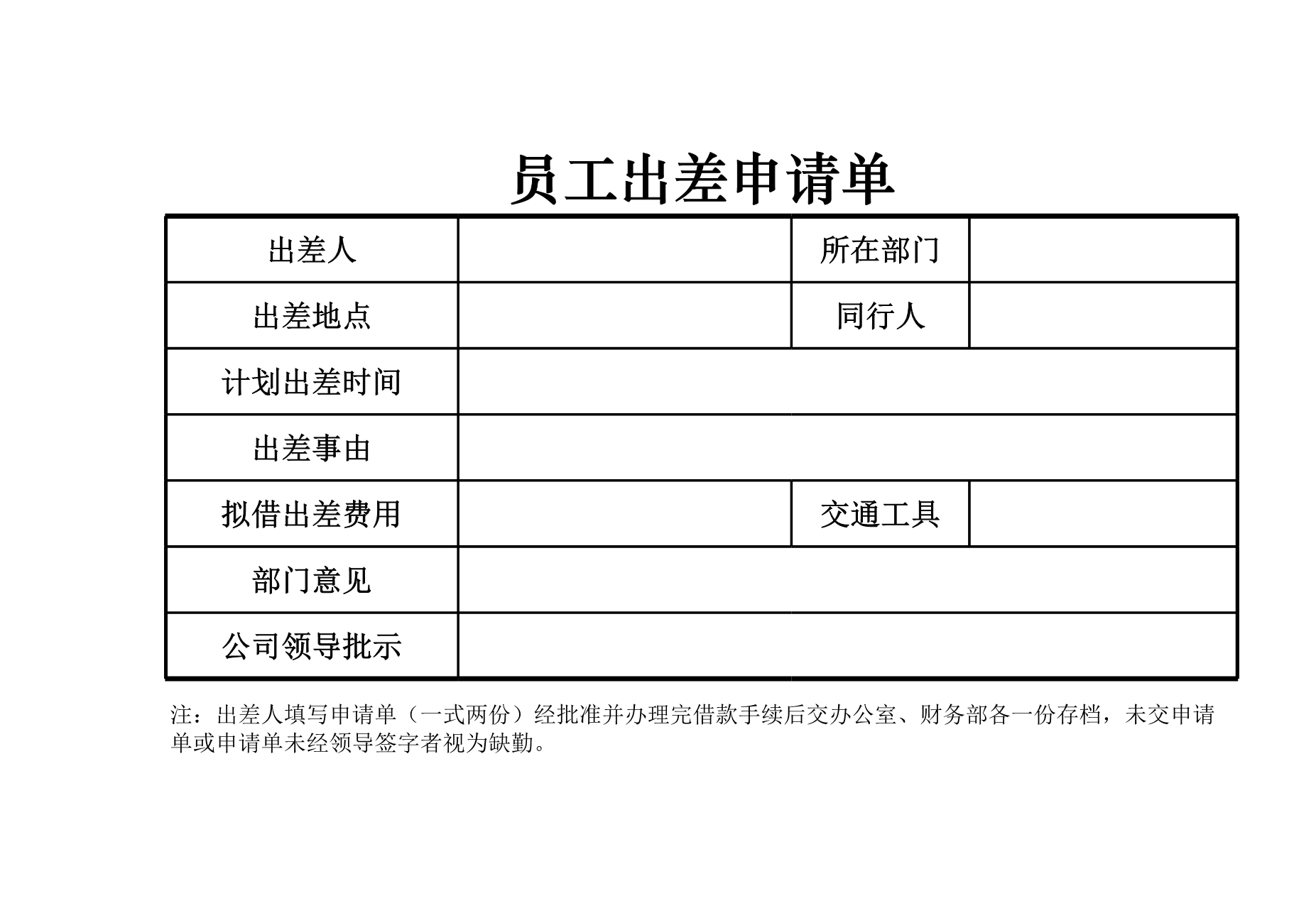 员工出差申请单

| 出差人 | | 所在部门 | |
|---|---|---|---|
| 出差地点 | | 同行人 | |
| 计划出差时间 | | | |
| 出差事由 | | | |
| 拟借出差费用 | | 交通工具 | |
| 部门意见 | | | |
| 公司领导批示 | | | |

注：出差人填写申请单（一式两份）经批准并办理完借款手续后交办公室、财务部各一份存档，未交申请单或申请单未经领导签字者视为缺勤。